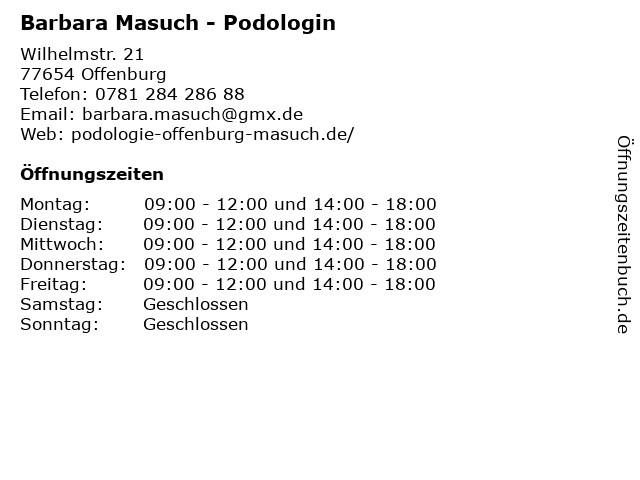 Barbara Masuch - Podologin

Wilhelmstr. 21
77654 Offenburg
Telefon: 0781 284 286 88
Email: barbara.masuch@gmx.de
Web: podologie-offenburg-masuch.de/

Öffnungszeiten

| | |
|---|---|
| Montag: | 09:00 - 12:00 und 14:00 - 18:00 |
| Dienstag: | 09:00 - 12:00 und 14:00 - 18:00 |
| Mittwoch: | 09:00 - 12:00 und 14:00 - 18:00 |
| Donnerstag: | 09:00 - 12:00 und 14:00 - 18:00 |
| Freitag: | 09:00 - 12:00 und 14:00 - 18:00 |
| Samstag: | Geschlossen |
| Sonntag: | Geschlossen |

Öffnungszeitenbuch.de